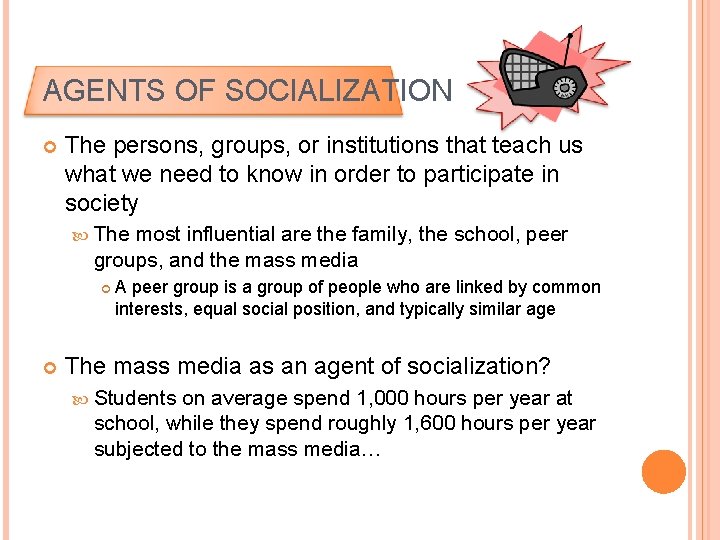 AGENTS OF SOCIALIZATION

The persons, groups, or institutions that teach us what we need to know in order to participate in society

The most influential are the family, the school, peer groups, and the mass media

A peer group is a group of people who are linked by common interests, equal social position, and typically similar age

The mass media as an agent of socialization?

Students on average spend 1,000 hours per year at school, while they spend roughly 1,600 hours per year subjected to the mass media…